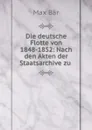 Max Bär

Die deutsche Flotte von 1848-1852: Nach den Akten der Staatsarchive zu